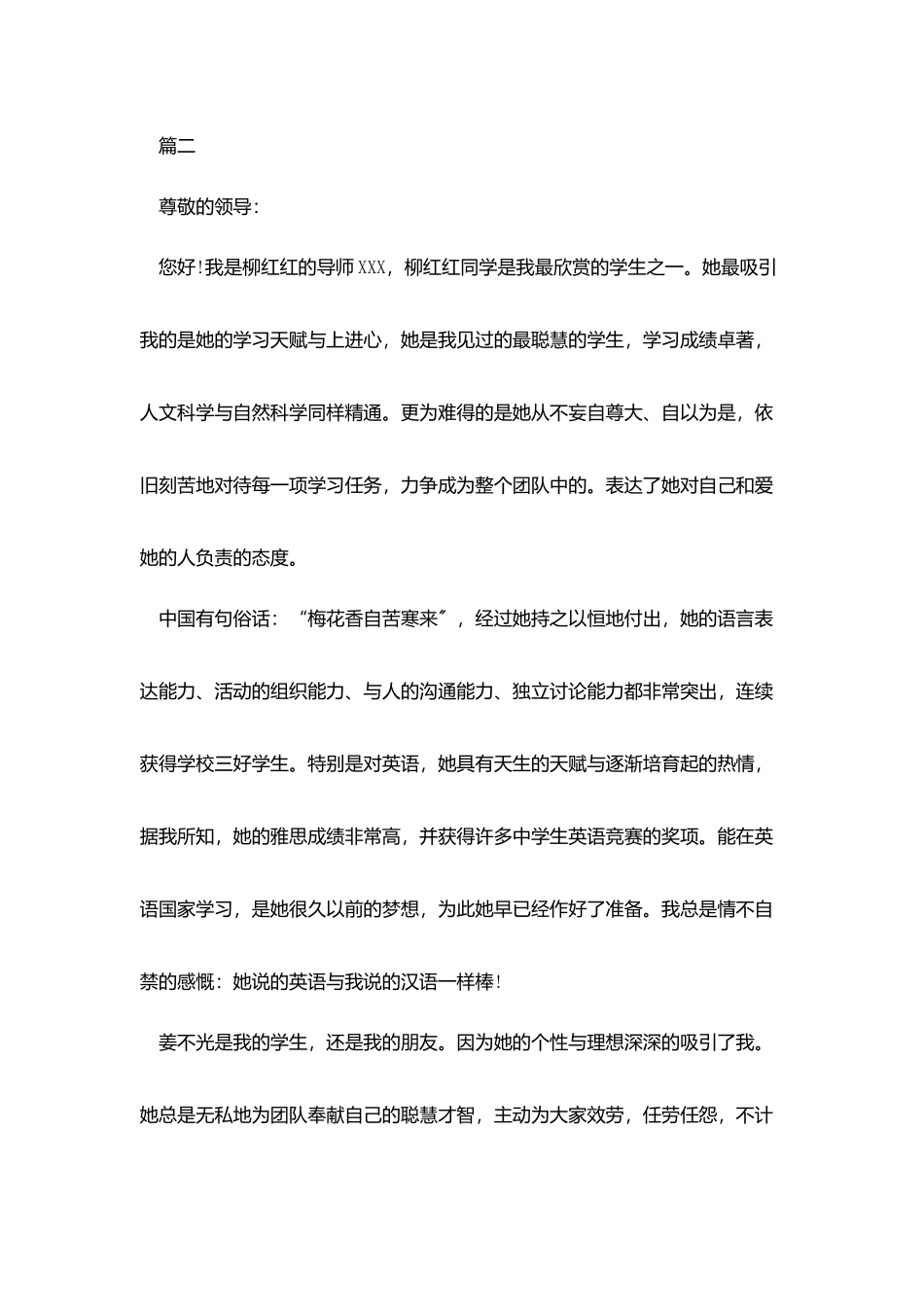 篇二

尊敬的领导：

您好！我是柳红红的导师XXX，柳红红同学是我最欣赏的学生之一。她最吸引我的是她的学习天赋与上进心，她是我见过的最聪慧的学生，学习成绩卓著，人文科学与自然科学同样精通。更为难得的是她从不妄自尊大、自以为是，依旧刻苦地对待每一项学习任务，力争成为整个团队中的。表达了她对自己和爱她的人负责的态度。

中国有句俗话：“梅花香自苦寒来”，经过她持之以恒地付出，她的语言表达能力、活动的组织能力、与人的沟通能力、独立讨论能力都非常突出，连续获得学校三好学生。特别是对英语，她具有天生的天赋与逐渐培育起的热情，据我所知，她的雅思成绩非常高，并获得许多中学生英语竞赛的奖项。能在英语国家学习，是她很久以前的梦想，为此她早已经作好了准备。我总是情不自禁的感慨：她说的英语与我说的汉语一样棒！

姜不光是我的学生，还是我的朋友。因为她的个性与理想深深的吸引了我。她总是无私地为团队奉献自己的聪慧才智，主动为大家效劳，任劳任怨，不计